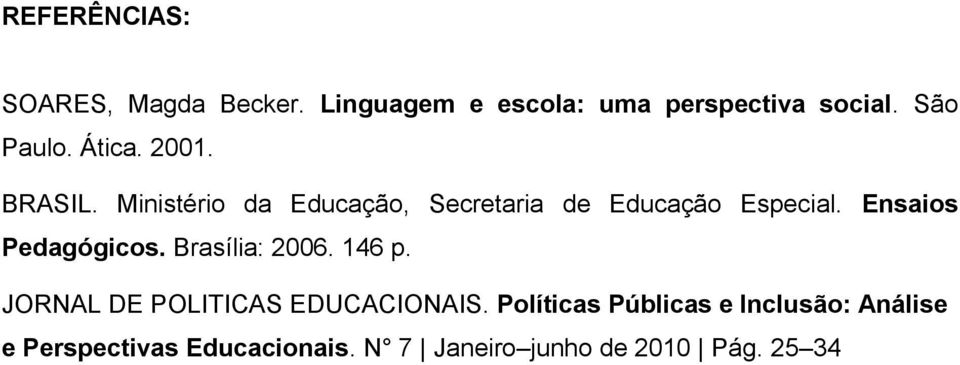 REFERÊNCIAS:

SOARES, Magda Becker. Linguagem e escola: uma perspectiva social. São Paulo. Ática. 2001.

BRASIL. Ministério da Educação, Secretaria de Educação Especial. Ensaios Pedagógicos. Brasília: 2006. 146 p.

JORNAL DE POLITICAS EDUCACIONAIS. Políticas Públicas e Inclusão: Análise e Perspectivas Educacionais. N° 7 | Janeiro–junho de 2010 | Pág. 25–34